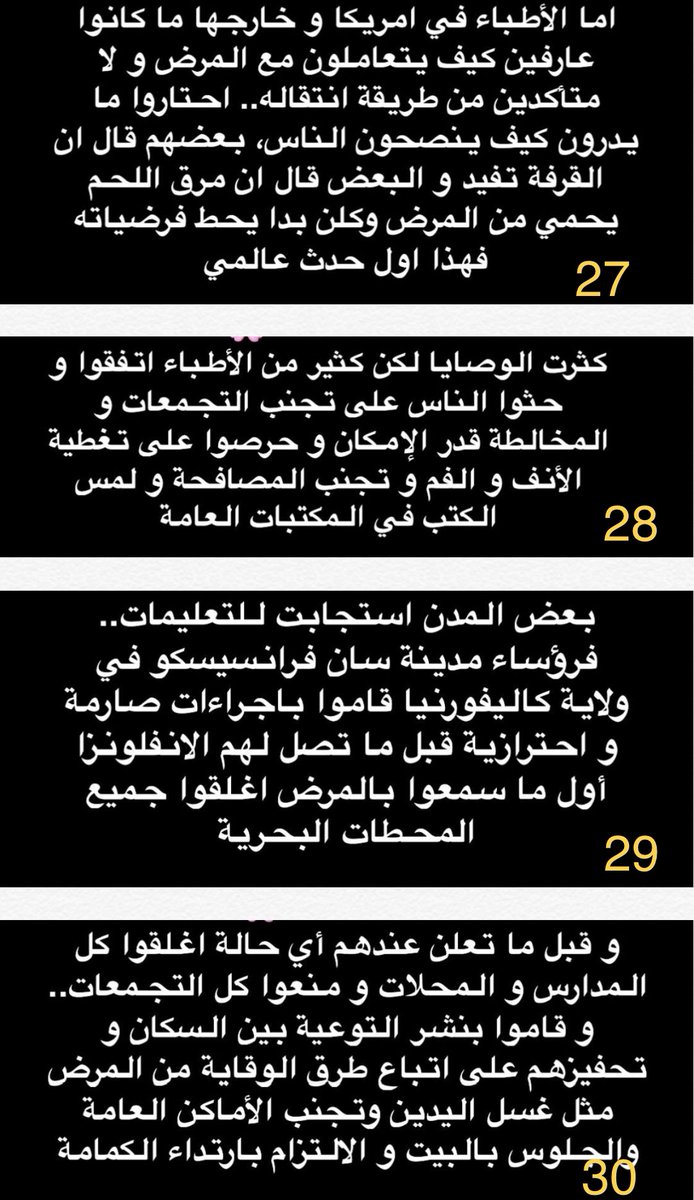 اما الأطباء في امريكا و خارجها ما كانوا عارفين كيف يتعاملون مع المرض و لا متأكدين من طريقة انتقاله.. احتاروا ما يدرون كيف ينصحون الناس، بعضهم قال ان القرفة تفيد و البعض قال ان مرق اللحم يحمي من المرض وكلن بدا يحط فرضياته فهذا اول حدث عالمي

27

كثرت الوصايا لكن كثير من الأطباء اتفقوا و حثوا الناس على تجنب التجمعات و المخالطة قدر الإمكان و حرصوا على تغطية الأنف و الفم و تجنب المصافحة و لمس الكتب في المكتبات العامة

28

بعض المدن استجابت للتعليمات.. فرؤساء مدينة سان فرانسيسكو في ولاية كاليفورنيا قاموا باجراءات صارمة و احترازية قبل ما تصل لهم الانفلونزا أول ما سمعوا بالمرض اغلقوا جميع المحطات البحرية

29

و قبل ما تعلن عندهم أي حالة اغلقوا كل المدارس و المحلات و منعوا كل التجمعات.. و قاموا بنشر التوعية بين السكان و تحفيزهم على اتباع طرق الوقاية من المرض مثل غسل اليدين وتجنب الأماكن العامة والجلوس بالبيت و الالتزام بارتداء الكمامة

30